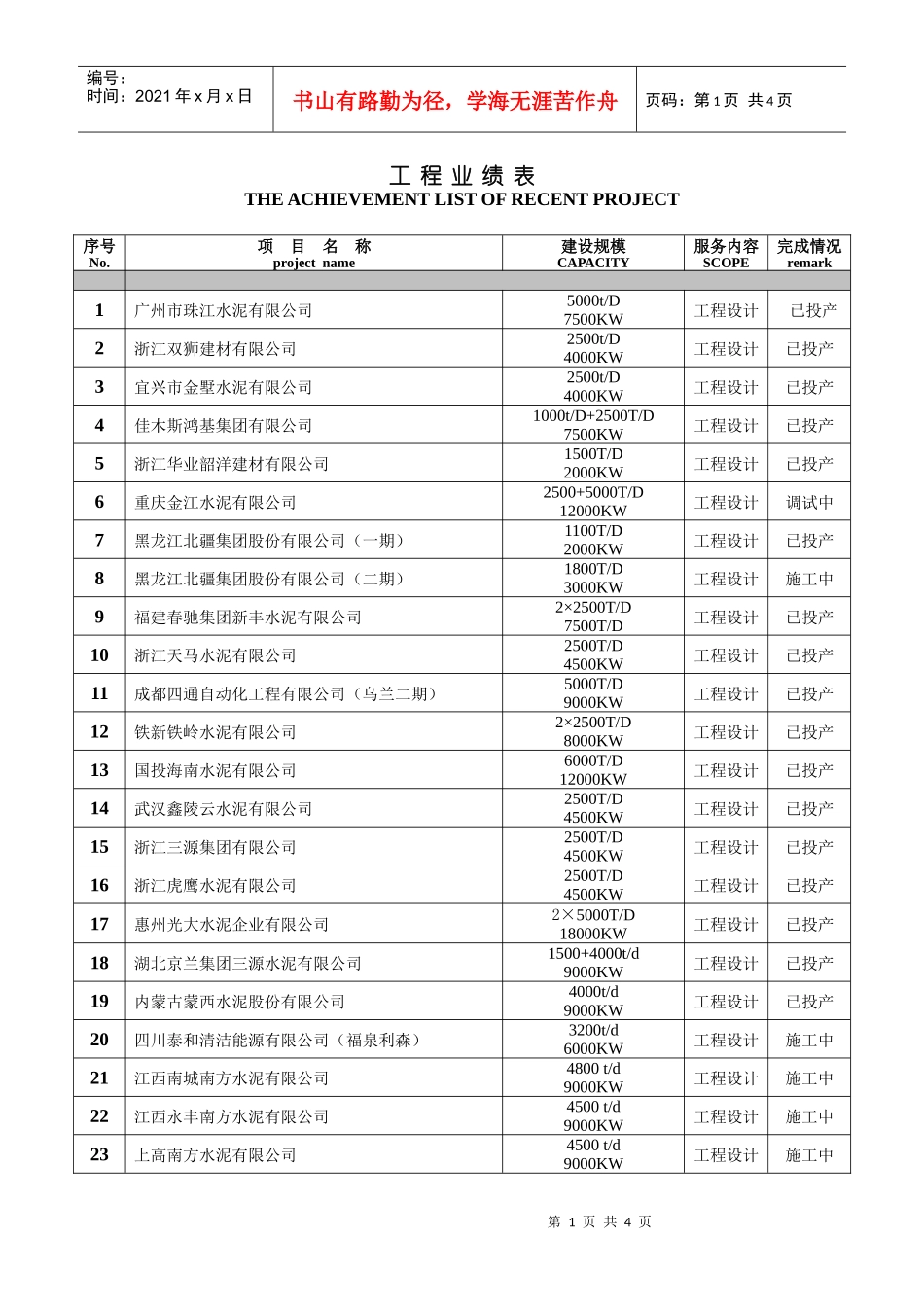 编号：
时间：2021 年 x 月 x 日

书山有路勤为径，学海无涯苦作舟

页码：第 1 页 共 4 页

工 程 业 绩 表
THE ACHIEVEMENT LIST OF RECENT PROJECT

| 序号 No. | 项 目 名 称 project name | 建设规模 CAPACITY | 服务内容 SCOPE | 完成情况 remark |
|---|---|---|---|---|
| | | | | |
| 1 | 广州市珠江水泥有限公司 | 5000t/D 7500KW | 工程设计 | 已投产 |
| 2 | 浙江双狮建材有限公司 | 2500t/D 4000KW | 工程设计 | 已投产 |
| 3 | 宜兴市金墅水泥有限公司 | 2500t/D 4000KW | 工程设计 | 已投产 |
| 4 | 佳木斯鸿基集团有限公司 | 1000t/D+2500T/D 7500KW | 工程设计 | 已投产 |
| 5 | 浙江华业韶洋建材有限公司 | 1500T/D 2000KW | 工程设计 | 已投产 |
| 6 | 重庆金江水泥有限公司 | 2500+5000T/D 12000KW | 工程设计 | 调试中 |
| 7 | 黑龙江北疆集团股份有限公司（一期） | 1100T/D 2000KW | 工程设计 | 已投产 |
| 8 | 黑龙江北疆集团股份有限公司（二期） | 1800T/D 3000KW | 工程设计 | 施工中 |
| 9 | 福建春驰集团新丰水泥有限公司 | 2×2500T/D 7500T/D | 工程设计 | 已投产 |
| 10 | 浙江天马水泥有限公司 | 2500T/D 4500KW | 工程设计 | 已投产 |
| 11 | 成都四通自动化工程有限公司（乌兰二期） | 5000T/D 9000KW | 工程设计 | 已投产 |
| 12 | 铁新铁岭水泥有限公司 | 2×2500T/D 8000KW | 工程设计 | 已投产 |
| 13 | 国投海南水泥有限公司 | 6000T/D 12000KW | 工程设计 | 已投产 |
| 14 | 武汉鑫陵云水泥有限公司 | 2500T/D 4500KW | 工程设计 | 已投产 |
| 15 | 浙江三源集团有限公司 | 2500T/D 4500KW | 工程设计 | 已投产 |
| 16 | 浙江虎鹰水泥有限公司 | 2500T/D 4500KW | 工程设计 | 已投产 |
| 17 | 惠州光大水泥企业有限公司 | 2×5000T/D 18000KW | 工程设计 | 已投产 |
| 18 | 湖北京兰集团三源水泥有限公司 | 1500+4000t/d 9000KW | 工程设计 | 已投产 |
| 19 | 内蒙古蒙西水泥股份有限公司 | 4000t/d 9000KW | 工程设计 | 已投产 |
| 20 | 四川泰和清洁能源有限公司（福泉利森） | 3200t/d 6000KW | 工程设计 | 施工中 |
| 21 | 江西南城南方水泥有限公司 | 4800 t/d 9000KW | 工程设计 | 施工中 |
| 22 | 江西永丰南方水泥有限公司 | 4500 t/d 9000KW | 工程设计 | 施工中 |
| 23 | 上高南方水泥有限公司 | 4500 t/d 9000KW | 工程设计 | 施工中 |

第 1 页 共 4 页